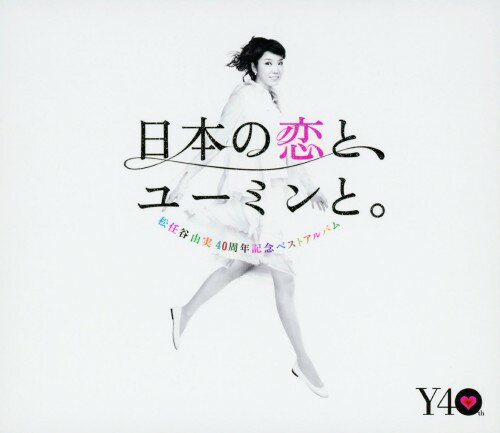 日本の恋と、
ユーミンと。

松任谷由実 40周年記念ベストアルバム

Y40th